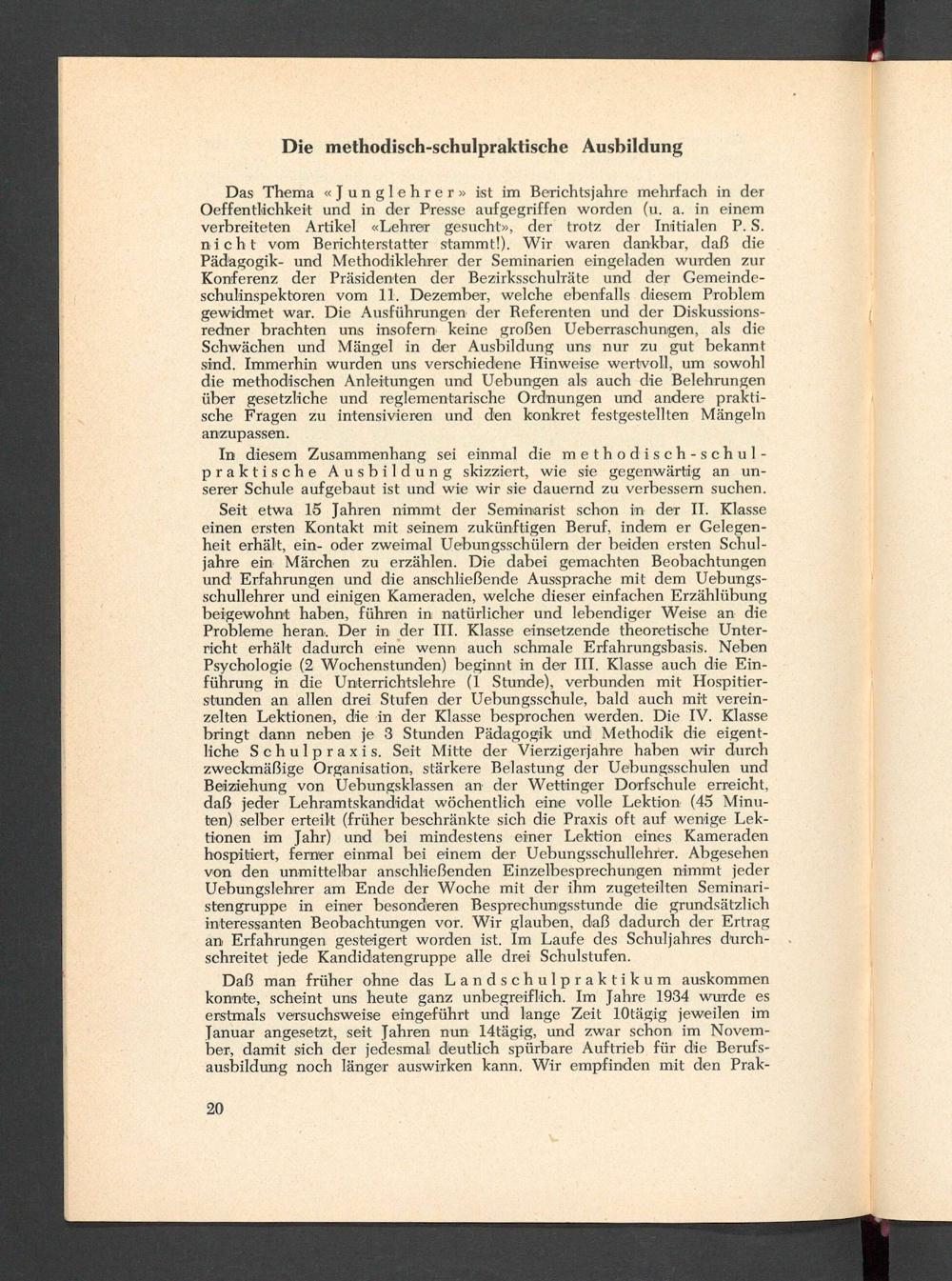 Die methodisch-schulpraktische Ausbildung

Das Thema «Junglehrer» ist im Berichtsjahre mehrfach in der Oeffentlichkeit und in der Presse aufgegriffen worden (u. a. in einem verbreiteten Artikel «Lehrer gesucht», der trotz der Initialen P. S. nicht vom Berichterstatter stammt!). Wir waren dankbar, daß die Pädagogik- und Methodiklehrer der Seminarien eingeladen wurden zur Konferenz der Präsidenten der Bezirksschulräte und der Gemeindeschulinspektoren vom 11. Dezember, welche ebenfalls diesem Problem gewidmet war. Die Ausführungen der Referenten und der Diskussionsredner brachten uns insofern keine großen Ueberraschungen, als die Schwächen und Mängel in der Ausbildung uns nur zu gut bekannt sind. Immerhin wurden uns verschiedene Hinweise wertvoll, um sowohl die methodischen Anleitungen und Uebungen als auch die Belehrungen über gesetzliche und reglementarische Ordnungen und andere praktische Fragen zu intensivieren und den konkret festgestellten Mängeln anzupassen.

In diesem Zusammenhang sei einmal die methodisch-schulpraktische Ausbildung skizziert, wie sie gegenwärtig an unserer Schule aufgebaut ist und wie wir sie dauernd zu verbessern suchen.

Seit etwa 15 Jahren nimmt der Seminarist schon in der II. Klasse einen ersten Kontakt mit seinem zukünftigen Beruf, indem er Gelegenheit erhält, ein- oder zweimal Uebungsschülern der beiden ersten Schuljahre ein Märchen zu erzählen. Die dabei gemachten Beobachtungen und Erfahrungen und die anschließende Aussprache mit dem Uebungsschullehrer und einigen Kameraden, welche dieser einfachen Erzählübung beigewohnt haben, führen in natürlicher und lebendiger Weise an die Probleme heran. Der in der III. Klasse einsetzende theoretische Unterricht erhält dadurch eine wenn auch schmale Erfahrungsbasis. Neben Psychologie (2 Wochenstunden) beginnt in der III. Klasse auch die Einführung in die Unterrichtslehre (1 Stunde), verbunden mit Hospitierstunden an allen drei Stufen der Uebungsschule, bald auch mit vereinzelten Lektionen, die in der Klasse besprochen werden. Die IV. Klasse bringt dann neben je 3 Stunden Pädagogik und Methodik die eigentliche Schulpraxis. Seit Mitte der Vierzigerjahre haben wir durch zweckmäßige Organisation, stärkere Belastung der Uebungsschulen und Beiziehung von Uebungsklassen an der Wettinger Dorfschule erreicht, daß jeder Lehramtskandidat wöchentlich eine volle Lektion (45 Minuten) selber erteilt (früher beschränkte sich die Praxis oft auf wenige Lektionen im Jahr) und bei mindestens einer Lektion eines Kameraden hospitiert, ferner einmal bei einem der Uebungsschullehrer. Abgesehen von den unmittelbar anschließenden Einzelbesprechungen nimmt jeder Uebungslehrer am Ende der Woche mit der ihm zugeteilten Seminaristengruppe in einer besonderen Besprechungsstunde die grundsätzlich interessanten Beobachtungen vor. Wir glauben, daß dadurch der Ertrag an Erfahrungen gesteigert worden ist. Im Laufe des Schuljahres durchschreitet jede Kandidatengruppe alle drei Schulstufen.

Daß man früher ohne das Landschulpraktikum auskommen konnte, scheint uns heute ganz unbegreiflich. Im Jahre 1934 wurde es erstmals versuchsweise eingeführt und lange Zeit 10tägig jeweilen im Januar angesetzt, seit Jahren nun 14tägig, und zwar schon im November, damit sich der jedesmal deutlich spürbare Auftrieb für die Berufsausbildung noch länger auswirken kann. Wir empfinden mit den Prak-

20